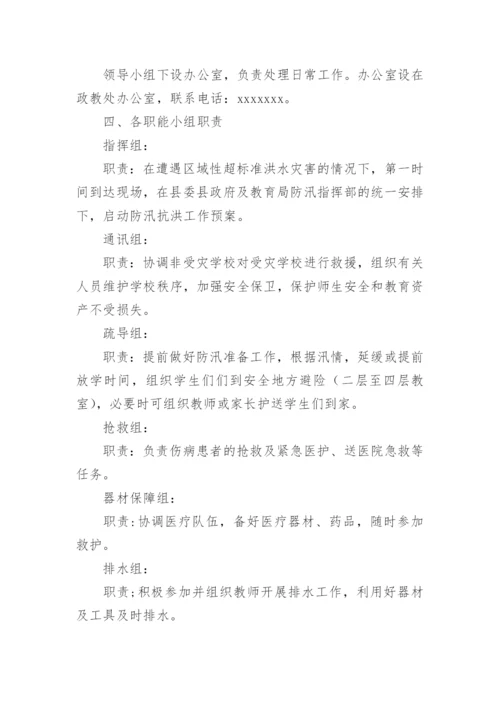 领导小组下设办公室，负责处理日常工作。办公室设在政教处办公室，联系电话：xxxxxxx。

四、各职能小组职责

指挥组：

职责：在遭遇区域性超标准洪水灾害的情况下，第一时间到达现场，在县委县政府及教育局防汛指挥部的统一安排下，启动防汛抗洪工作预案。

通讯组：

职责：协调非受灾学校对受灾学校进行救援，组织有关人员维护学校秩序，加强安全保卫，保护师生安全和教育资产不受损失。

疏导组：

职责：提前做好防汛准备工作，根据汛情，延缓或提前放学时间，组织学生们们到安全地方避险（二层至四层教室），必要时可组织教师或家长护送学生们到家。

抢救组：

职责：负责伤病患者的抢救及紧急医护、送医院急救等任务。

器材保障组：

职责：协调医疗队伍，备好医疗器材、药品，随时参加救护。

排水组：

职责：积极参加并组织教师开展排水工作，利用好器材及工具及时排水。